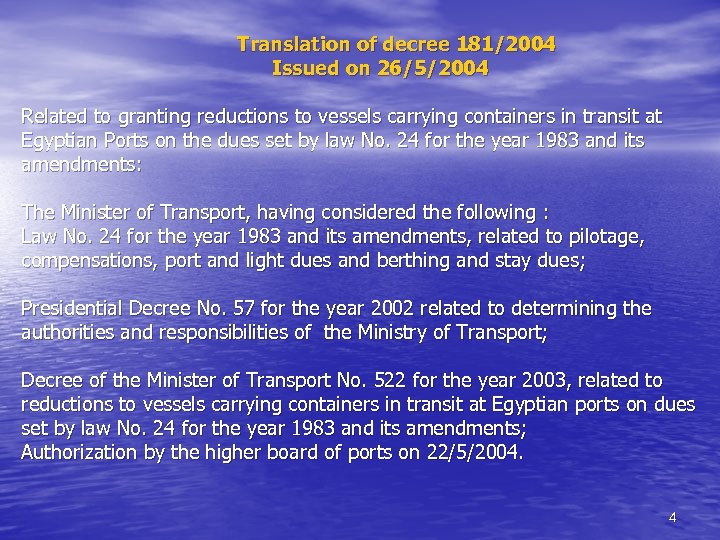 Translation of decree 181/2004
Issued on 26/5/2004

Related to granting reductions to vessels carrying containers in transit at Egyptian Ports on the dues set by law No. 24 for the year 1983 and its amendments:

The Minister of Transport, having considered the following :
Law No. 24 for the year 1983 and its amendments, related to pilotage, compensations, port and light dues and berthing and stay dues;

Presidential Decree No. 57 for the year 2002 related to determining the authorities and responsibilities of the Ministry of Transport;

Decree of the Minister of Transport No. 522 for the year 2003, related to reductions to vessels carrying containers in transit at Egyptian ports on dues set by law No. 24 for the year 1983 and its amendments;
Authorization by the higher board of ports on 22/5/2004.

4